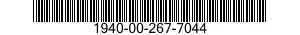 1940-00-267-7044